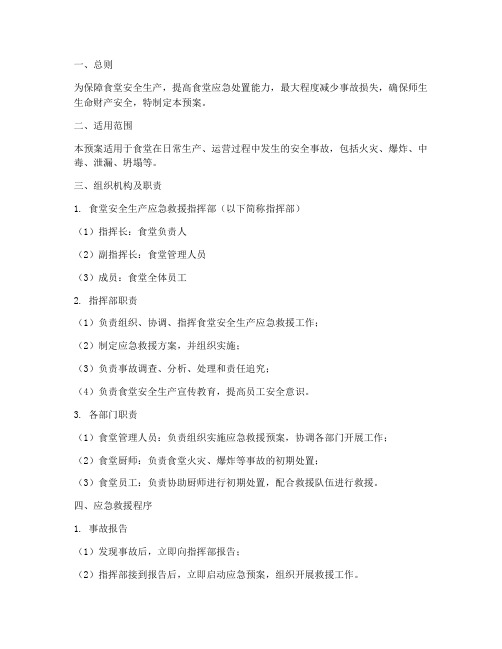 一、总则

为保障食堂安全生产，提高食堂应急处置能力，最大程度减少事故损失，确保师生生命财产安全，特制定本预案。

二、适用范围

本预案适用于食堂在日常生产、运营过程中发生的安全事故，包括火灾、爆炸、中毒、泄漏、坍塌等。

三、组织机构及职责

1. 食堂安全生产应急救援指挥部（以下简称指挥部）

（1）指挥长：食堂负责人

（2）副指挥长：食堂管理人员

（3）成员：食堂全体员工

2. 指挥部职责

（1）负责组织、协调、指挥食堂安全生产应急救援工作；

（2）制定应急救援方案，并组织实施；

（3）负责事故调查、分析、处理和责任追究；

（4）负责食堂安全生产宣传教育，提高员工安全意识。

3. 各部门职责

（1）食堂管理人员：负责组织实施应急救援预案，协调各部门开展工作；

（2）食堂厨师：负责食堂火灾、爆炸等事故的初期处置；

（3）食堂员工：负责协助厨师进行初期处置，配合救援队伍进行救援。

四、应急救援程序

1. 事故报告

（1）发现事故后，立即向指挥部报告；

（2）指挥部接到报告后，立即启动应急预案，组织开展救援工作。